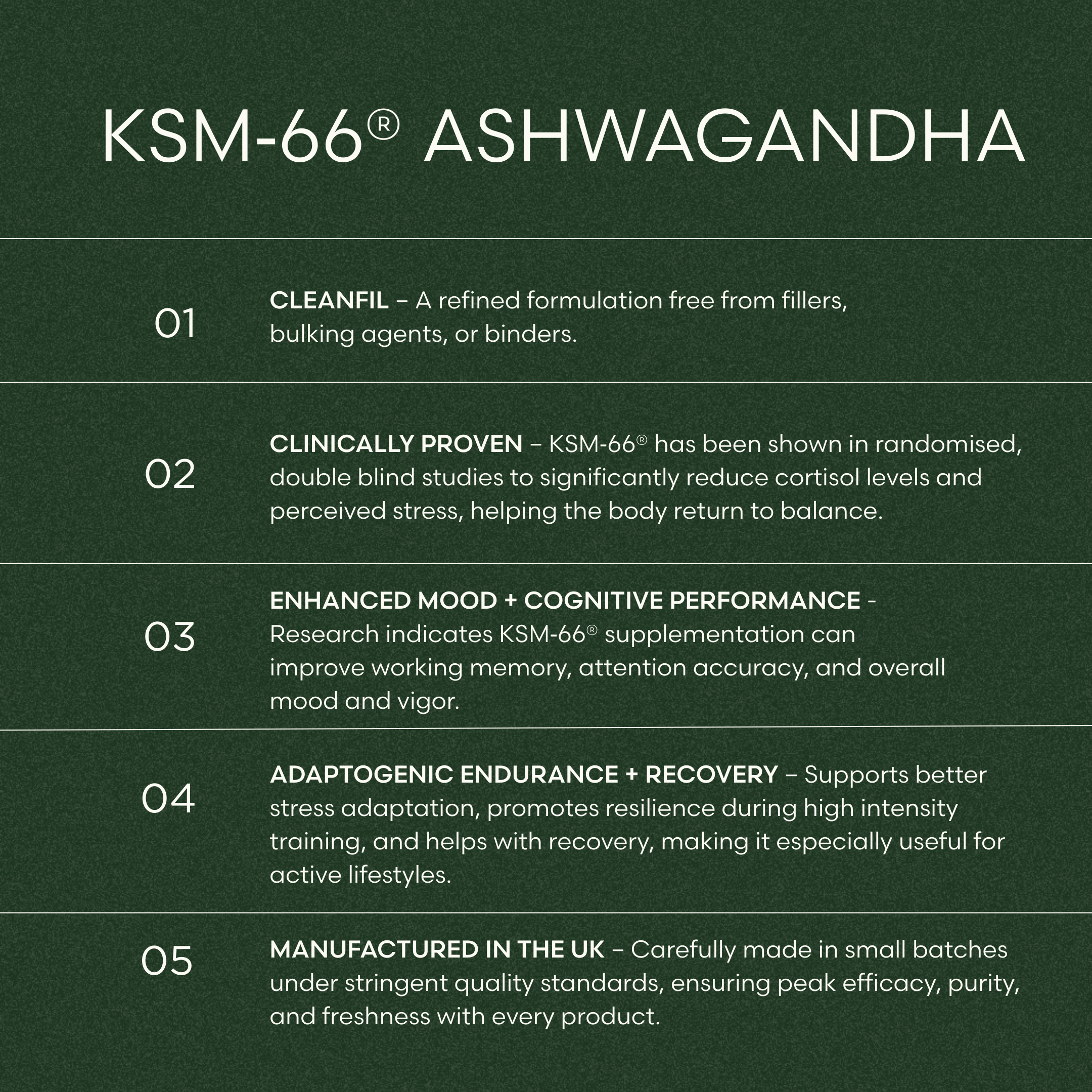 KSM-66® ASHWAGANDHA

01 CLEANFIL – A refined formulation free from fillers, bulking agents, or binders.

02 CLINICALLY PROVEN – KSM-66® has been shown in randomised, double blind studies to significantly reduce cortisol levels and perceived stress, helping the body return to balance.

03 ENHANCED MOOD + COGNITIVE PERFORMANCE - Research indicates KSM-66® supplementation can improve working memory, attention accuracy, and overall mood and vigor.

04 ADAPTOGENIC ENDURANCE + RECOVERY – Supports better stress adaptation, promotes resilience during high intensity training, and helps with recovery, making it especially useful for active lifestyles.

05 MANUFACTURED IN THE UK – Carefully made in small batches under stringent quality standards, ensuring peak efficacy, purity, and freshness with every product.